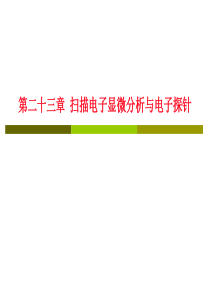 第二十三章 扫描电子显微分析与电子探针